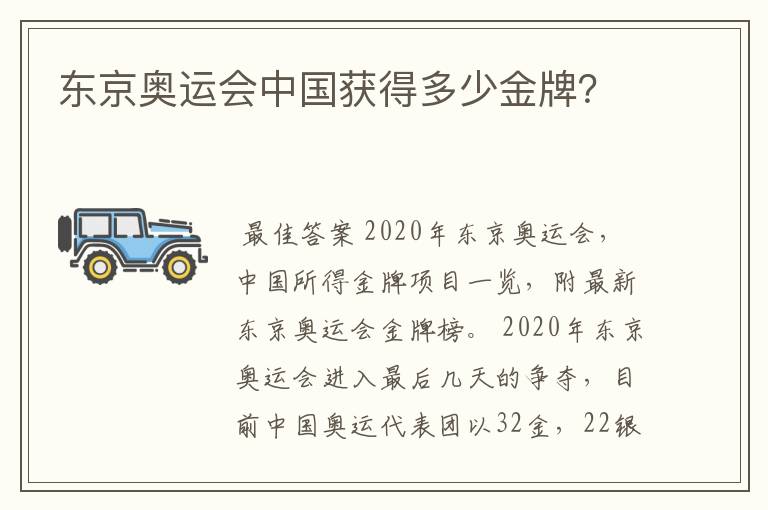 东京奥运会中国获得多少金牌?

最佳答案 2020年东京奥运会，中国所得金牌项目一览，附最新东京奥运会金牌榜。 2020年东京奥运会进入最后几天的争夺，目前中国奥运代表团以32金，22银